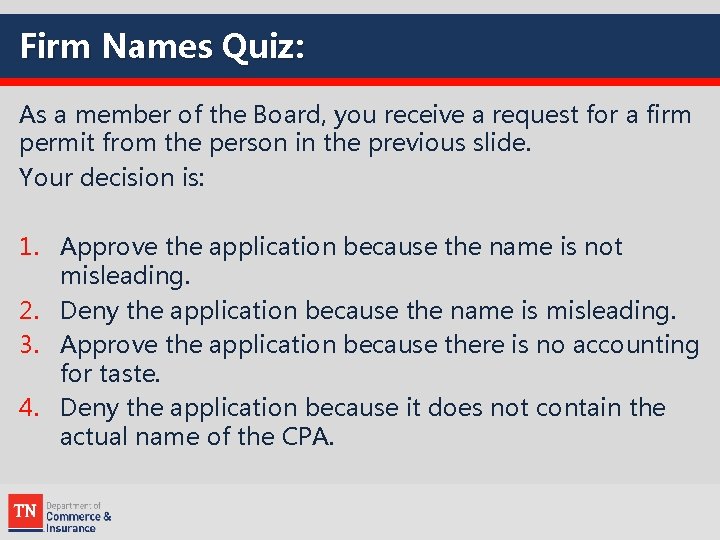 Firm Names Quiz:

As a member of the Board, you receive a request for a firm permit from the person in the previous slide.
Your decision is:

1. Approve the application because the name is not misleading.
2. Deny the application because the name is misleading.
3. Approve the application because there is no accounting for taste.
4. Deny the application because it does not contain the actual name of the CPA.

TN Department of Commerce & Insurance